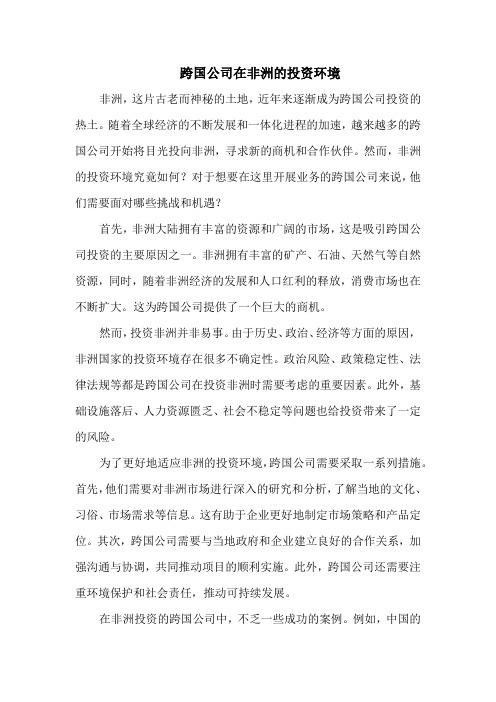 跨国公司在非洲的投资环境

非洲，这片古老而神秘的土地，近年来逐渐成为跨国公司投资的热土。随着全球经济的不断发展和一体化进程的加速，越来越多的跨国公司开始将目光投向非洲，寻求新的商机和合作伙伴。然而，非洲的投资环境究竟如何？对于想要在这里开展业务的跨国公司来说，他们需要面对哪些挑战和机遇？

首先，非洲大陆拥有丰富的资源和广阔的市场，这是吸引跨国公司投资的主要原因之一。非洲拥有丰富的矿产、石油、天然气等自然资源，同时，随着非洲经济的发展和人口红利的释放，消费市场也在不断扩大。这为跨国公司提供了一个巨大的商机。

然而，投资非洲并非易事。由于历史、政治、经济等方面的原因，非洲国家的投资环境存在很多不确定性。政治风险、政策稳定性、法律法规等都是跨国公司在投资非洲时需要考虑的重要因素。此外，基础设施落后、人力资源匮乏、社会不稳定等问题也给投资带来了一定的风险。

为了更好地适应非洲的投资环境，跨国公司需要采取一系列措施。首先，他们需要对非洲市场进行深入的研究和分析，了解当地的文化、习俗、市场需求等信息。这有助于企业更好地制定市场策略和产品定位。其次，跨国公司需要与当地政府和企业建立良好的合作关系，加强沟通与协调，共同推动项目的顺利实施。此外，跨国公司还需要注重环境保护和社会责任，推动可持续发展。

在非洲投资的跨国公司中，不乏一些成功的案例。例如，中国的